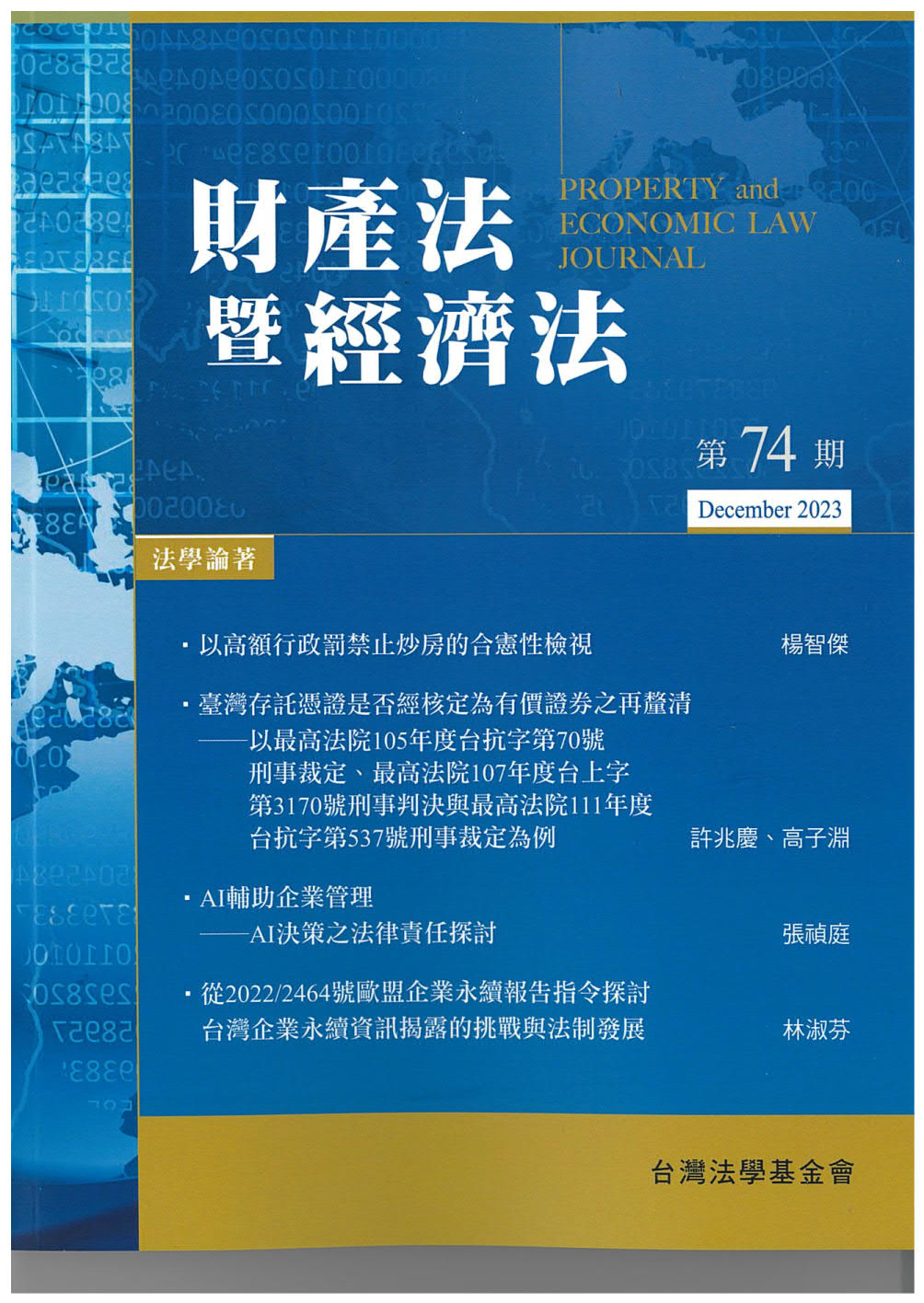 財產法暨經濟法

PROPERTY and ECONOMIC LAW JOURNAL

第 74 期

December 2023

法學論著

・以高額行政罰禁止炒房的合憲性檢視　楊智傑

・臺灣存託憑證是否經核定為有價證券之再釐清
——以最高法院105年度台抗字第70號刑事裁定、最高法院107年度台上字第3170號刑事判決與最高法院111年度台抗字第537號刑事裁定為例　許兆慶、高子淵

・AI輔助企業管理
——AI決策之法律責任探討　張禎庭

・從2022/2464號歐盟企業永續報告指令探討台灣企業永續資訊揭露的挑戰與法制發展　林淑芬

台灣法學基金會